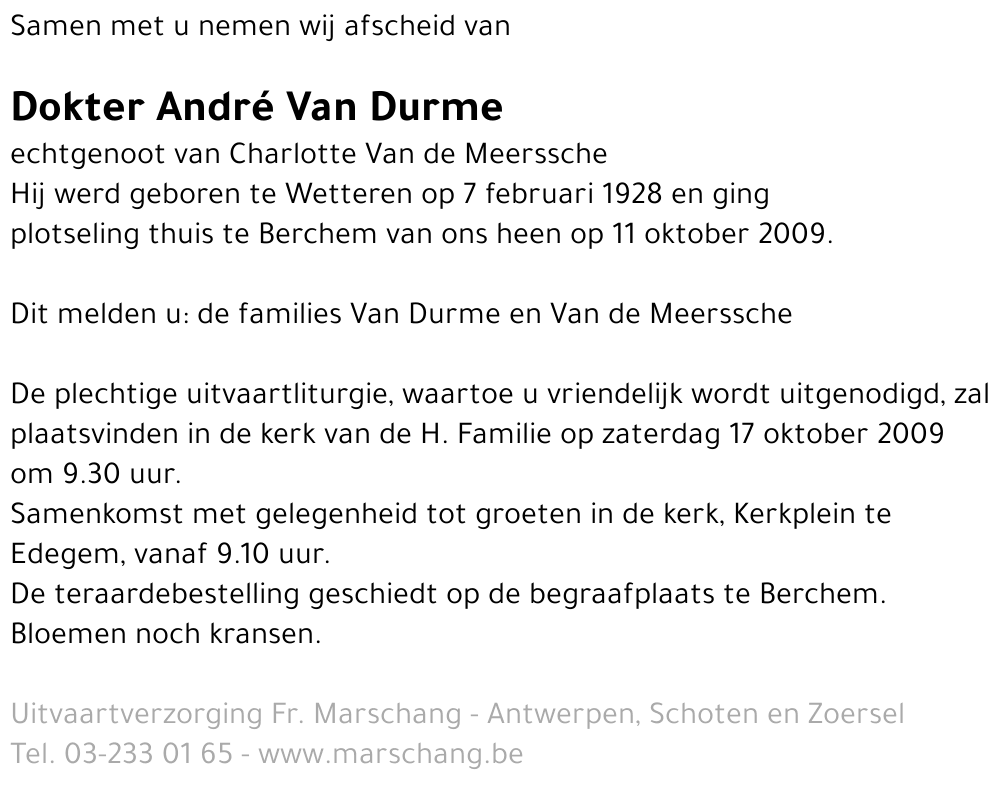 Samen met u nemen wij afscheid van

Dokter André Van Durme

echtgenoot van Charlotte Van de Meerssche
Hij werd geboren te Wetteren op 7 februari 1928 en ging plotseling thuis te Berchem van ons heen op 11 oktober 2009.

Dit melden u: de families Van Durme en Van de Meerssche

De plechtige uitvaartliturgie, waartoe u vriendelijk wordt uitgenodigd, zal plaatsvinden in de kerk van de H. Familie op zaterdag 17 oktober 2009 om 9.30 uur.
Samenkomst met gelegenheid tot groeten in de kerk, Kerkplein te Edegem, vanaf 9.10 uur.
De teraardebestelling geschiedt op de begraafplaats te Berchem.
Bloemen noch kransen.

Uitvaartverzorging Fr. Marschang - Antwerpen, Schoten en Zoersel
Tel. 03-233 01 65 - www.marschang.be